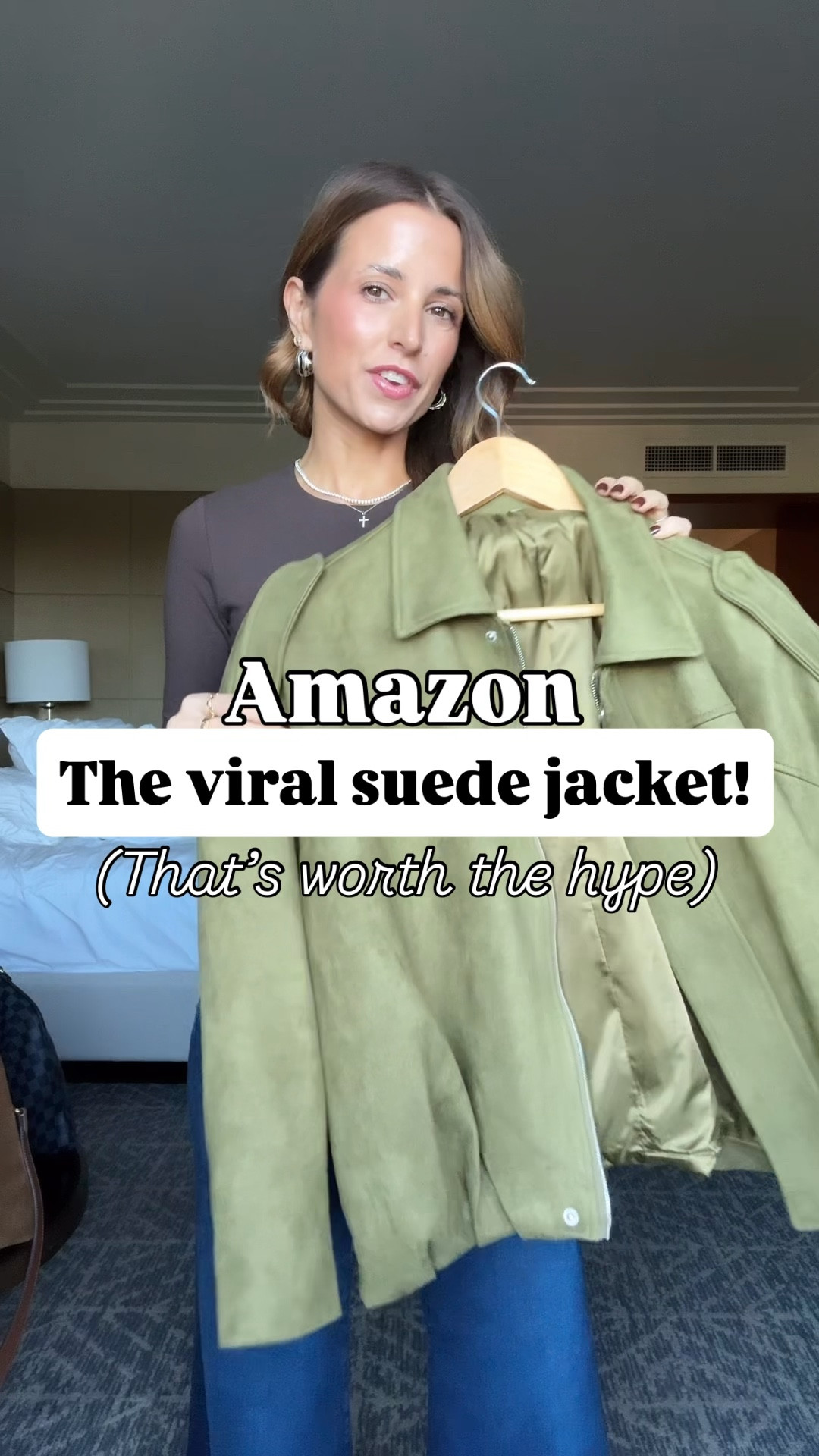 Amazon
The viral suede jacket!
(That's worth the hype)